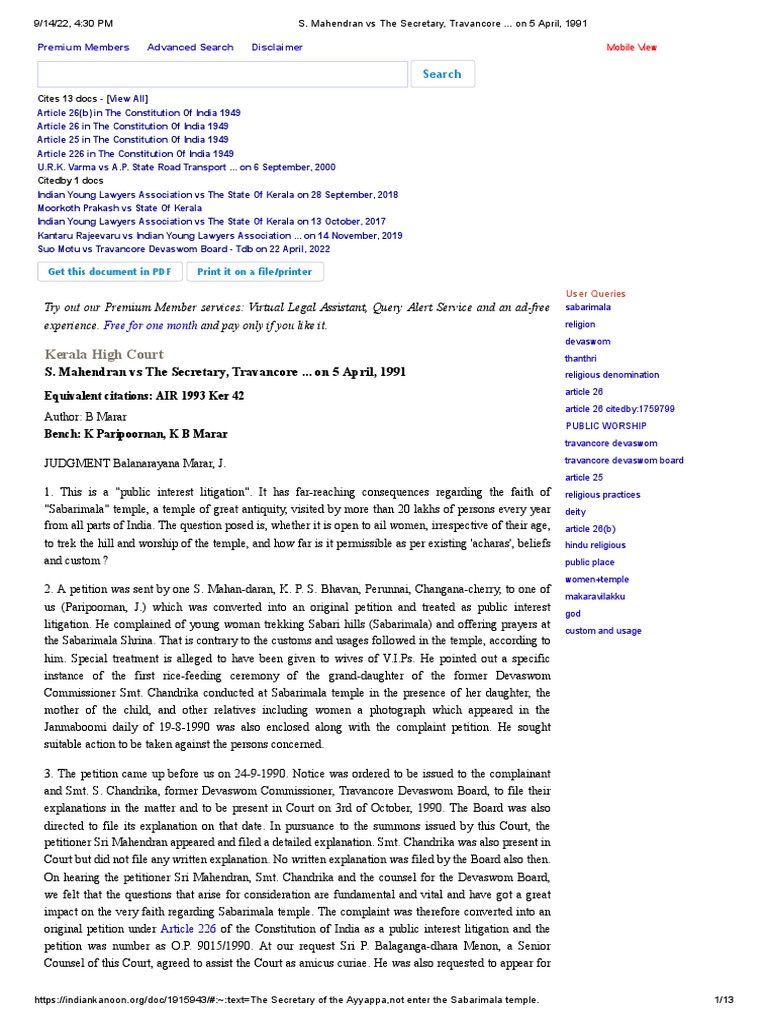 9/14/22, 4:30 PM S. Mahendran vs The Secretary, Travancore ... on 5 April, 1991

Premium Members Advanced Search Disclaimer Mobile View

Search

Cites 13 docs - [View All]
Article 26(b) in The Constitution Of India 1949
Article 26 in The Constitution Of India 1949
Article 25 in The Constitution Of India 1949
Article 226 in The Constitution Of India 1949
U.R.K. Varma vs A.P. State Road Transport ... on 6 September, 2000
Citedby 1 docs
Indian Young Lawyers Association vs The State Of Kerala on 28 September, 2018
Moorkoth Prakash vs State Of Kerala
Indian Young Lawyers Association vs The State Of Kerala on 13 October, 2017
Kantaru Rajeevaru vs Indian Young Lawyers Association ... on 14 November, 2019
Suo Motu vs Travancore Devaswom Board - Tdb on 22 April, 2022

Get this document in PDF Print it on a file/printer

Try out our Premium Member services: Virtual Legal Assistant, Query Alert Service and an ad-free experience. Free for one month and pay only if you like it.

Kerala High Court
S. Mahendran vs The Secretary, Travancore ... on 5 April, 1991

Equivalent citations: AIR 1993 Ker 42

Author: B Marar
Bench: K Paripoornan, K B Marar

JUDGMENT Balanarayana Marar, J.

1. This is a "public interest litigation". It has far-reaching consequences regarding the faith of "Sabarimala" temple, a temple of great antiquity, visited by more than 20 lakhs of persons every year from all parts of India. The question posed is, whether it is open to ail women, irrespective of their age, to trek the hill and worship of the temple, and how far is it permissible as per existing 'acharas', beliefs and custom ?

2. A petition was sent by one S. Mahan-daran, K. P. S. Bhavan, Perunnai, Changana-cherry, to one of us (Paripoornan, J.) which was converted into an original petition and treated as public interest litigation. He complained of young woman trekking Sabari hills (Sabarimala) and offering prayers at the Sabarimala Shrina. That is contrary to the customs and usages followed in the temple, according to him. Special treatment is alleged to have been given to wives of V.I.Ps. He pointed out a specific instance of the first rice-feeding ceremony of the grand-daughter of the former Devaswom Commissioner Smt. Chandrika conducted at Sabarimala temple in the presence of her daughter, the mother of the child, and other relatives including women a photograph which appeared in the Janmaboomi daily of 19-8-1990 was also enclosed along with the complaint petition. He sought suitable action to be taken against the persons concerned.

3. The petition came up before us on 24-9-1990. Notice was ordered to be issued to the complainant and Smt. S. Chandrika, former Devaswom Commissioner, Travancore Devaswom Board, to file their explanations in the matter and to be present in Court on 3rd of October, 1990. The Board was also directed to file its explanation on that date. In pursuance to the summons issued by this Court, the petitioner Sri Mahendran appeared and filed a detailed explanation. Smt. Chandrika was also present in Court but did not file any written explanation. No written explanation was filed by the Board also then. On hearing the petitioner Sri Mahendran, Smt. Chandrika and the counsel for the Devaswom Board, we felt that the questions that arise for consideration are fundamental and vital and have got a great impact on the very faith regarding Sabarimala temple. The complaint was therefore converted into an original petition under Article 226 of the Constitution of India as a public interest litigation and the petition was number as O.P. 9015/1990. At our request Sri P. Balaganga-dhara Menon, a Senior Counsel of this Court, agreed to assist the Court as amicus curiae. He was also requested to appear for

User Queries
sabarimala
religion
devaswom
thanthri
religious denomination
article 26
article 26 citedby:1759799
PUBLIC WORSHIP
travancore devaswom
travancore devaswom board
article 25
religious practices
deity
article 26(b)
hindu religious
public place
women+temple
makaravilakku
god
custom and usage

https://indiankanoon.org/doc/1915943/#:~:text=The Secretary of the Ayyappa,not enter the Sabarimala temple. 1/13